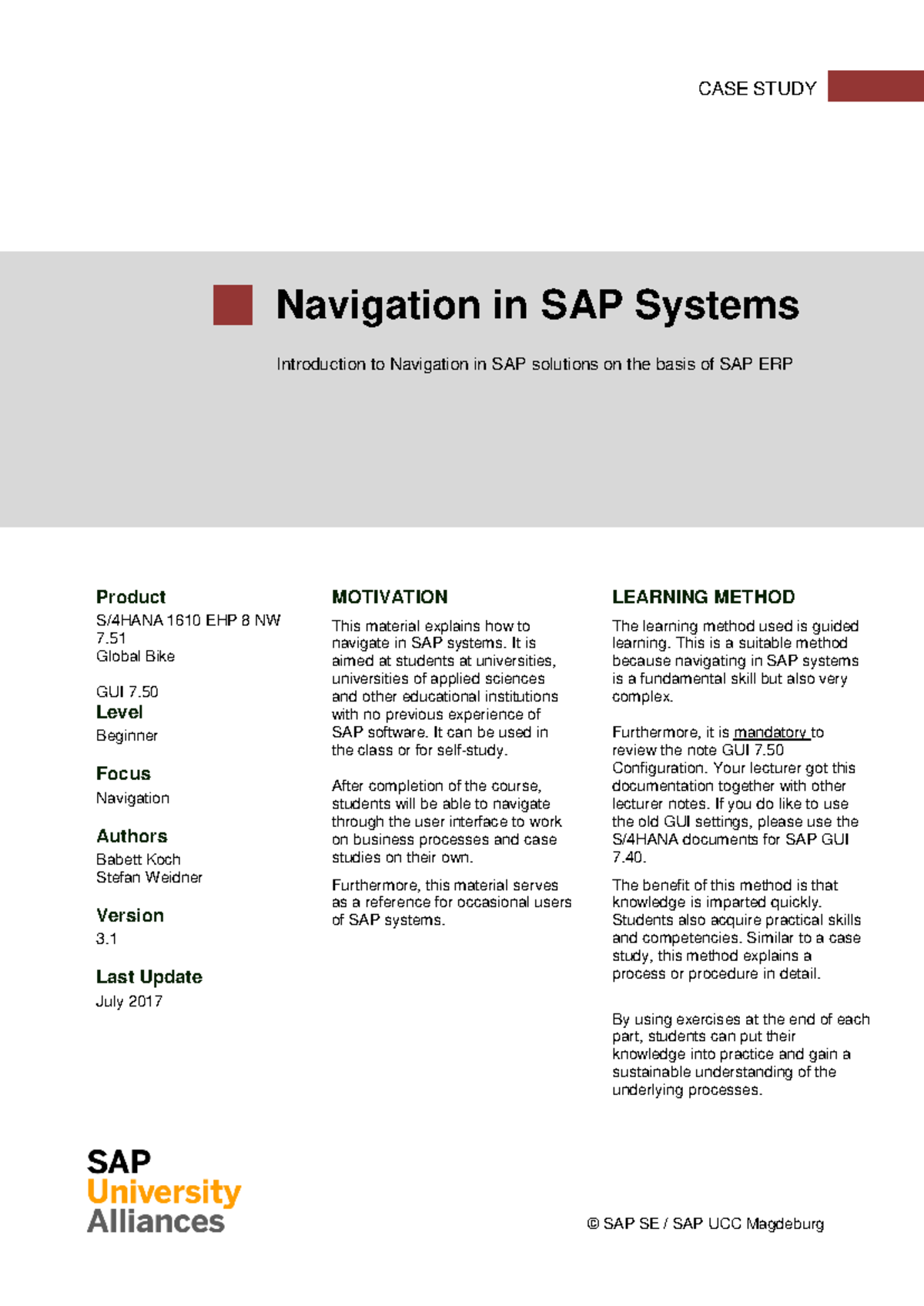 CASE STUDY

Navigation in SAP Systems

Introduction to Navigation in SAP solutions on the basis of SAP ERP

Product

S/4HANA 1610 EHP 8 NW 7.51
Global Bike

GUI 7.50

Level

Beginner

Focus

Navigation

Authors

Babett Koch
Stefan Weidner

Version

3.1

Last Update

July 2017

MOTIVATION

This material explains how to navigate in SAP systems. It is aimed at students at universities, universities of applied sciences and other educational institutions with no previous experience of SAP software. It can be used in the class or for self-study.

After completion of the course, students will be able to navigate through the user interface to work on business processes and case studies on their own.

Furthermore, this material serves as a reference for occasional users of SAP systems.

LEARNING METHOD

The learning method used is guided learning. This is a suitable method because navigating in SAP systems is a fundamental skill but also very complex.

Furthermore, it is mandatory to review the note GUI 7.50 Configuration. Your lecturer got this documentation together with other lecturer notes. If you do like to use the old GUI settings, please use the S/4HANA documents for SAP GUI 7.40.

The benefit of this method is that knowledge is imparted quickly. Students also acquire practical skills and competencies. Similar to a case study, this method explains a process or procedure in detail.

By using exercises at the end of each part, students can put their knowledge into practice and gain a sustainable understanding of the underlying processes.

SAP
University
Alliances

© SAP SE / SAP UCC Magdeburg